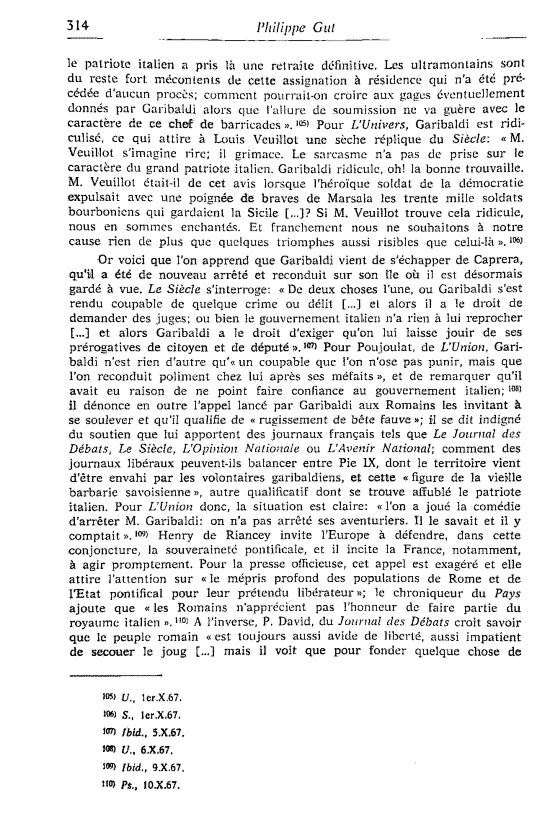 314 Philippe Gut

le patriote italien a pris là une retraite définitive. Les ultramontains sont du reste fort mécontents de cette assignation à résidence qui n'a été précédée d'aucun procès; comment pourrait-on croire aux gages éventuellement donnés par Garibaldi alors que l'allure de soumission ne va guère avec le caractère de ce chef de barricades ». 105) Pour L'Univers, Garibaldi est ridiculisé, ce qui attire à Louis Veuillot une sèche réplique du Siècle: « M. Veuillot s'imagine rire; il grimace. Le sarcasme n'a pas de prise sur le caractère du grand patriote italien. Garibaldi ridicule, oh! la bonne trouvaille. M. Veuillot était-il de cet avis lorsque l'héroïque soldat de la démocratie expulsait avec une poignée de braves de Marsala les trente mille soldats bourboniens qui gardaient la Sicile [...]? Si M. Veuillot trouve cela ridicule, nous en sommes enchantés. Et franchement nous ne souhaitons à notre cause rien de plus que quelques triomphes aussi risibles que celui-là ». 106)

Or voici que l'on apprend que Garibaldi vient de s'échapper de Caprera, qu'il a été de nouveau arrêté et reconduit sur son île où il est désormais gardé à vue. Le Siècle s'interroge: « De deux choses l'une, ou Garibaldi s'est rendu coupable de quelque crime ou délit [...] et alors il a le droit de demander des juges; ou bien le gouvernement italien n'a rien à lui reprocher [...] et alors Garibaldi a le droit d'exiger qu'on lui laisse jouir de ses prérogatives de citoyen et de député ». 107) Pour Poujoulat, de L'Union, Garibaldi n'est rien d'autre qu'« un coupable que l'on n'ose pas punir, mais que l'on reconduit poliment chez lui après ses méfaits », et de remarquer qu'il avait eu raison de ne point faire confiance au gouvernement italien; 108) il dénonce en outre l'appel lancé par Garibaldi aux Romains les invitant à se soulever et qu'il qualifie de « rugissement de bête fauve »; il se dit indigné du soutien que lui apportent des journaux français tels que Le Journal des Débats, Le Siècle, L'Opinion Nationale ou L'Avenir National; comment des journaux libéraux peuvent-ils balancer entre Pie IX, dont le territoire vient d'être envahi par les volontaires garibaldiens, et cette « figure de la vieille barbarie savoisienne », autre qualificatif dont se trouve affublé le patriote italien. Pour L'Union donc, la situation est claire: « l'on a joué la comédie d'arrêter M. Garibaldi: on n'a pas arrêté ses aventuriers. Il le savait et il y comptait ». 109) Henry de Riancey invite l'Europe à défendre, dans cette conjoncture, la souveraineté pontificale, et il incite la France, notamment, à agir promptement. Pour la presse officieuse, cet appel est exagéré et elle attire l'attention sur « le mépris profond des populations de Rome et de l'Etat pontifical pour leur prétendu libérateur »; le chroniqueur du Pays ajoute que « les Romains n'apprécient pas l'honneur de faire partie du royaume italien ». 110) A l'inverse, P. David, du Journal des Débats croit savoir que le peuple romain « est toujours aussi avide de liberté, aussi impatient de secouer le joug [...] mais il voit que pour fonder quelque chose de

105) U., 1er.X.67.
106) S., 1er.X.67.
107) Ibid., 5.X.67.
108) U., 6.X.67.
109) Ibid., 9.X.67.
110) Ps., 10.X.67.